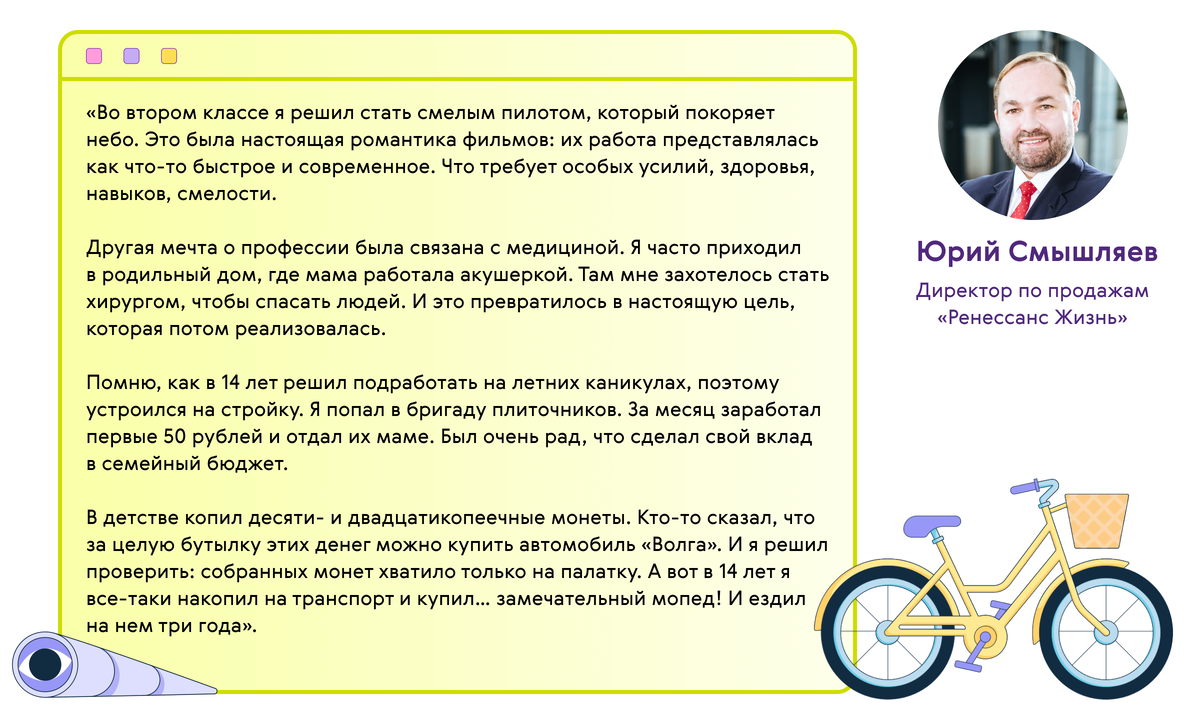 «Во втором классе я решил стать смелым пилотом, который покоряет небо. Это была настоящая романтика фильмов: их работа представлялась как что-то быстрое и современное. Что требует особых усилий, здоровья, навыков, смелости.

Другая мечта о профессии была связана с медициной. Я часто приходил в родильный дом, где мама работала акушеркой. Там мне захотелось стать хирургом, чтобы спасать людей. И это превратилось в настоящую цель, которая потом реализовалась.

Помню, как в 14 лет решил подработать на летних каникулах, поэтому устроился на стройку. Я попал в бригаду плиточников. За месяц заработал первые 50 рублей и отдал их маме. Был очень рад, что сделал свой вклад в семейный бюджет.

В детстве копил десяти- и двадцатикопеечные монеты. Кто-то сказал, что за целую бутылку этих денег можно купить автомобиль «Волга». И я решил проверить: собранных монет хватило только на палатку. А вот в 14 лет я все-таки накопил на транспорт и купил… замечательный мопед! И ездил на нем три года».

Юрий Смышляев

Директор по продажам «Ренессанс Жизнь»